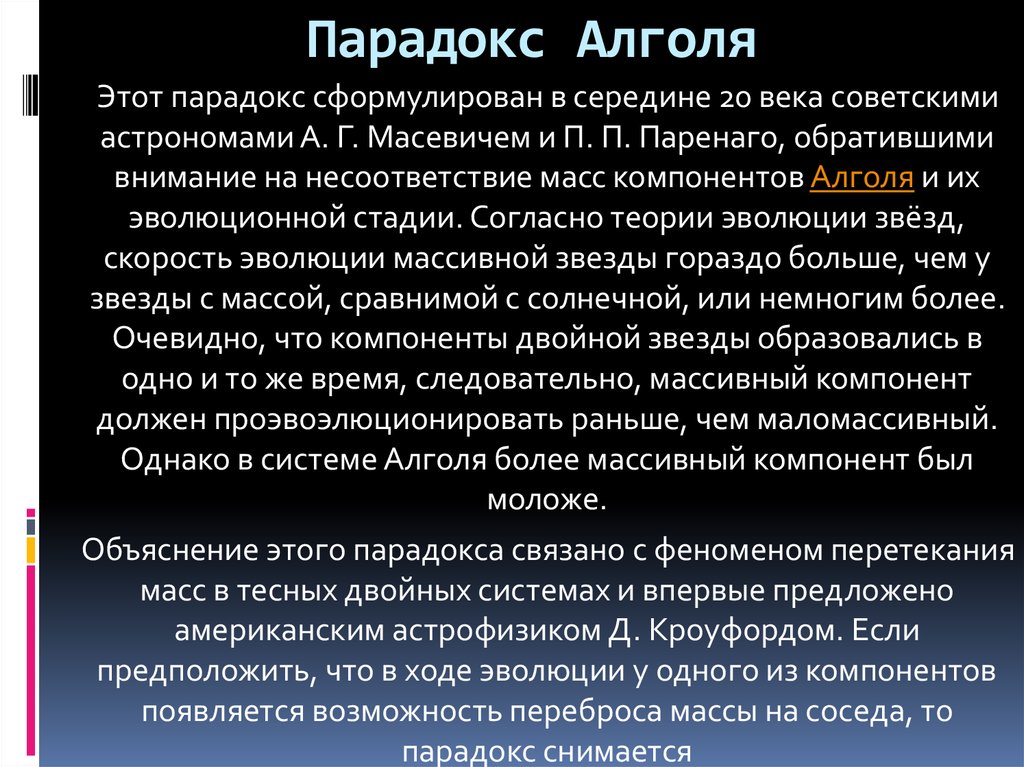 Парадокс Алголя

Этот парадокс сформулирован в середине 20 века советскими астрономами А. Г. Масевичем и П. П. Паренаго, обратившими внимание на несоответствие масс компонентов Алголя и их эволюционной стадии. Согласно теории эволюции звёзд, скорость эволюции массивной звезды гораздо больше, чем у звезды с массой, сравнимой с солнечной, или немногим более. Очевидно, что компоненты двойной звезды образовались в одно и то же время, следовательно, массивный компонент должен проэвоэлюционировать раньше, чем маломассивный. Однако в системе Алголя более массивный компонент был моложе.

Объяснение этого парадокса связано с феноменом перетекания масс в тесных двойных системах и впервые предложено американским астрофизиком Д. Кроуфордом. Если предположить, что в ходе эволюции у одного из компонентов появляется возможность переброса массы на соседа, то парадокс снимается